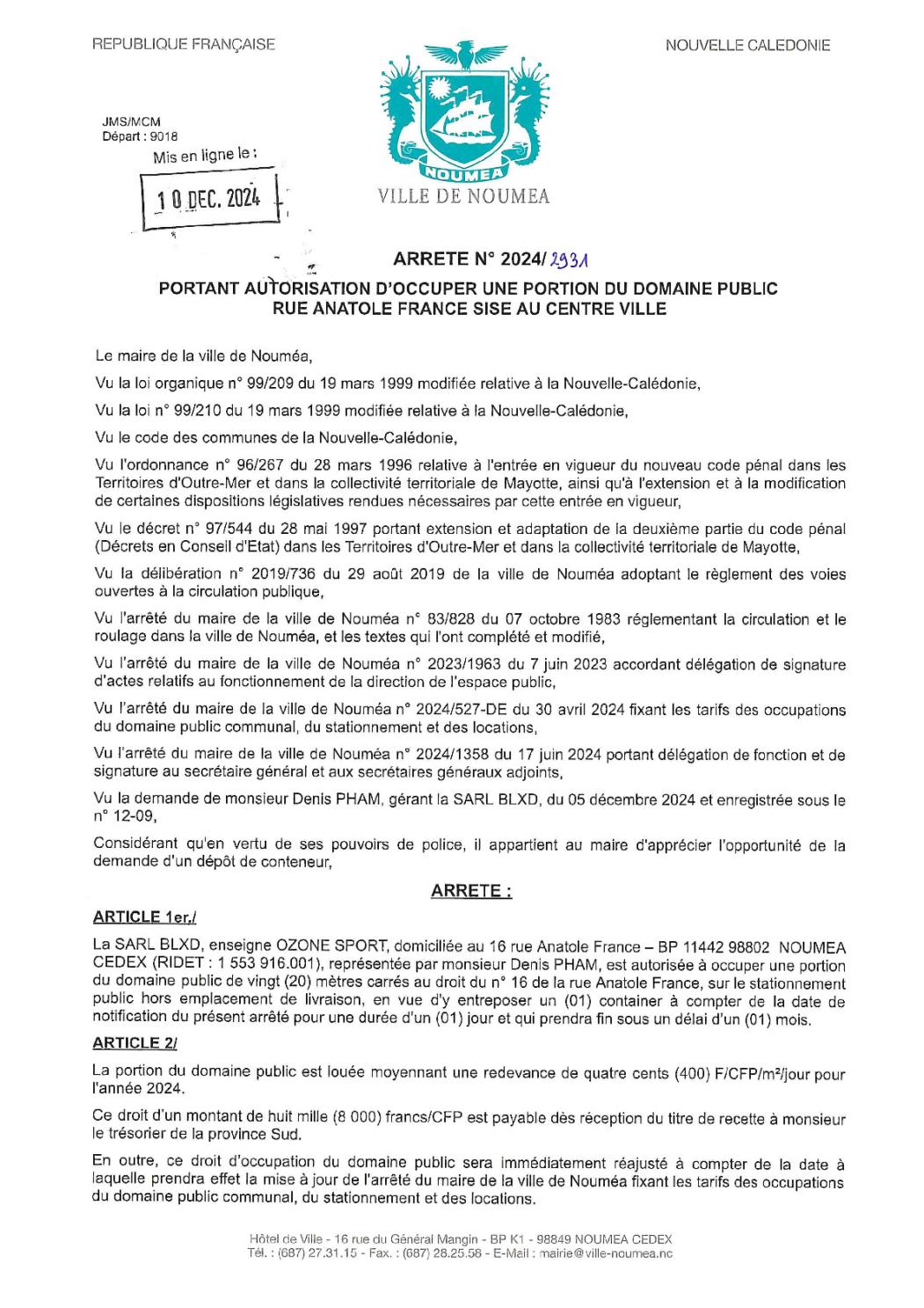 REPUBLIQUE FRANÇAISE

NOUVELLE CALEDONIE

JMS/MCM
Départ : 9018

Mis en ligne le :

10 DEC. 2024

NOUMEA

VILLE DE NOUMEA

ARRETE N° 2024/ 2931

PORTANT AUTORISATION D'OCCUPER UNE PORTION DU DOMAINE PUBLIC RUE ANATOLE FRANCE SISE AU CENTRE VILLE

Le maire de la ville de Nouméa,

Vu la loi organique n° 99/209 du 19 mars 1999 modifiée relative à la Nouvelle-Calédonie,

Vu la loi n° 99/210 du 19 mars 1999 modifiée relative à la Nouvelle-Calédonie,

Vu le code des communes de la Nouvelle-Calédonie,

Vu l'ordonnance n° 96/267 du 28 mars 1996 relative à l'entrée en vigueur du nouveau code pénal dans les Territoires d'Outre-Mer et dans la collectivité territoriale de Mayotte, ainsi qu'à l'extension et à la modification de certaines dispositions législatives rendues nécessaires par cette entrée en vigueur,

Vu le décret n° 97/544 du 28 mai 1997 portant extension et adaptation de la deuxième partie du code pénal (Décrets en Conseil d'Etat) dans les Territoires d'Outre-Mer et dans la collectivité territoriale de Mayotte,

Vu la délibération n° 2019/736 du 29 août 2019 de la ville de Nouméa adoptant le règlement des voies ouvertes à la circulation publique,

Vu l'arrêté du maire de la ville de Nouméa n° 83/828 du 07 octobre 1983 réglementant la circulation et le roulage dans la ville de Nouméa, et les textes qui l'ont complété et modifié,

Vu l'arrêté du maire de la ville de Nouméa n° 2023/1963 du 7 juin 2023 accordant délégation de signature d'actes relatifs au fonctionnement de la direction de l'espace public,

Vu l'arrêté du maire de la ville de Nouméa n° 2024/527-DE du 30 avril 2024 fixant les tarifs des occupations du domaine public communal, du stationnement et des locations,

Vu l'arrêté du maire de la ville de Nouméa n° 2024/1358 du 17 juin 2024 portant délégation de fonction et de signature au secrétaire général et aux secrétaires généraux adjoints,

Vu la demande de monsieur Denis PHAM, gérant la SARL BLXD, du 05 décembre 2024 et enregistrée sous le n° 12-09,

Considérant qu'en vertu de ses pouvoirs de police, il appartient au maire d'apprécier l'opportunité de la demande d'un dépôt de conteneur,

ARRETE :

ARTICLE 1er./

La SARL BLXD, enseigne OZONE SPORT, domiciliée au 16 rue Anatole France – BP 11442 98802 NOUMEA CEDEX (RIDET : 1 553 916.001), représentée par monsieur Denis PHAM, est autorisée à occuper une portion du domaine public de vingt (20) mètres carrés au droit du n° 16 de la rue Anatole France, sur le stationnement public hors emplacement de livraison, en vue d'y entreposer un (01) container à compter de la date de notification du présent arrêté pour une durée d'un (01) jour et qui prendra fin sous un délai d'un (01) mois.

ARTICLE 2/

La portion du domaine public est louée moyennant une redevance de quatre cents (400) F/CFP/m²/jour pour l'année 2024.

Ce droit d'un montant de huit mille (8 000) francs/CFP est payable dès réception du titre de recette à monsieur le trésorier de la province Sud.

En outre, ce droit d'occupation du domaine public sera immédiatement réajusté à compter de la date à laquelle prendra effet la mise à jour de l'arrêté du maire de la ville de Nouméa fixant les tarifs des occupations du domaine public communal, du stationnement et des locations.

Hôtel de Ville - 16 rue du Général Mangin - BP K1 - 98849 NOUMEA CEDEX
Tél. : (687) 27.31.15 - Fax. : (687) 28.25.58 - E-Mail : mairie@ville-noumea.nc